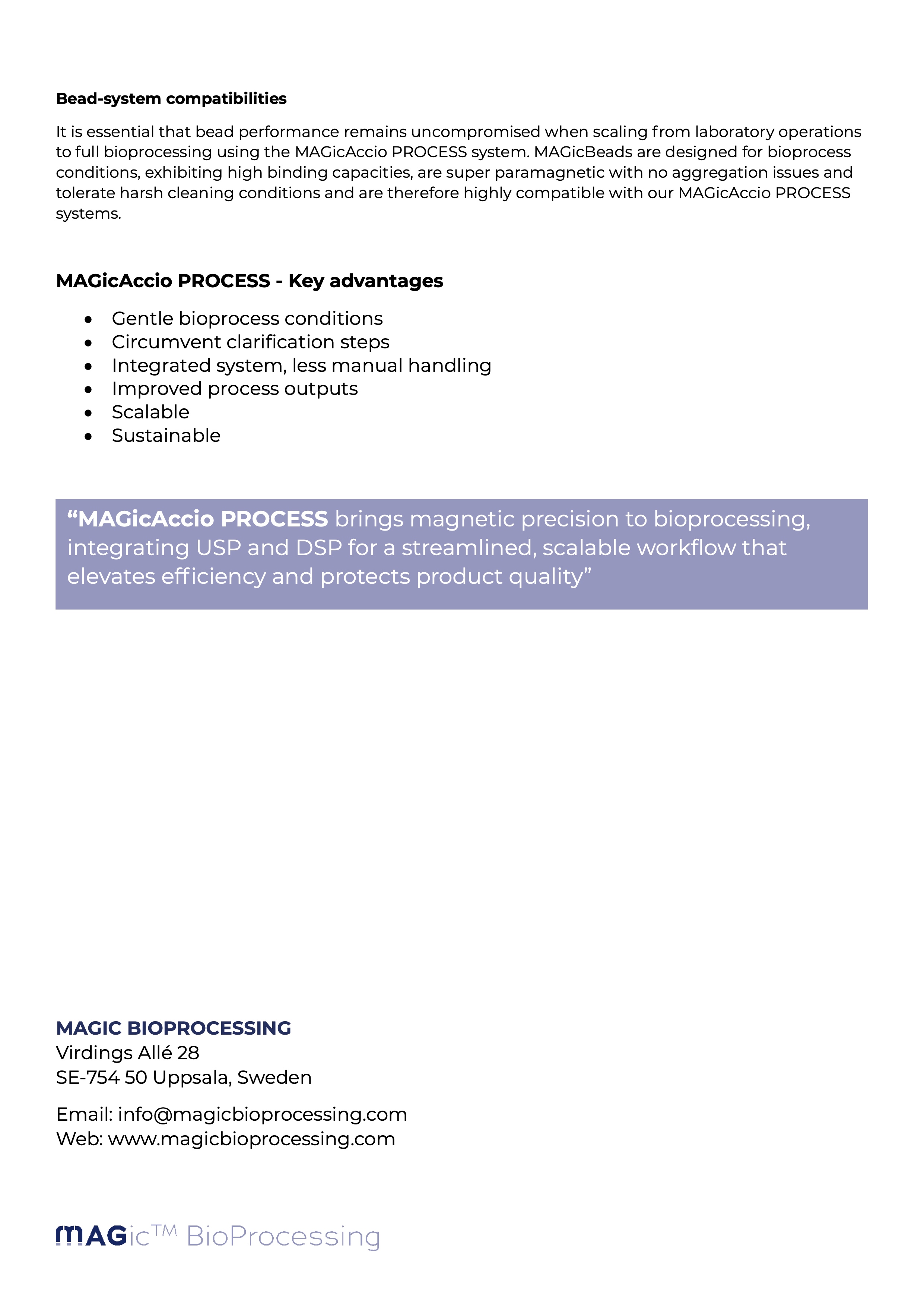 Bead-system compatibilities

It is essential that bead performance remains uncompromised when scaling from laboratory operations to full bioprocessing using the MAGicAccio PROCESS system. MAGicBeads are designed for bioprocess conditions, exhibiting high binding capacities, are super paramagnetic with no aggregation issues and tolerate harsh cleaning conditions and are therefore highly compatible with our MAGicAccio PROCESS systems.

MAGicAccio PROCESS - Key advantages

• Gentle bioprocess conditions
• Circumvent clarification steps
• Integrated system, less manual handling
• Improved process outputs
• Scalable
• Sustainable

"MAGicAccio PROCESS brings magnetic precision to bioprocessing, integrating USP and DSP for a streamlined, scalable workflow that elevates efficiency and protects product quality"

MAGIC BIOPROCESSING
Virdings Allé 28
SE-754 50 Uppsala, Sweden

Email: info@magicbioprocessing.com
Web: www.magicbioprocessing.com

MAGic™ BioProcessing